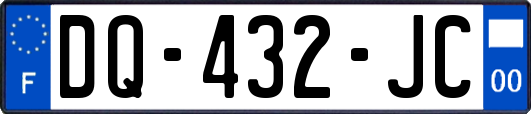 F

DQ-432-JC

00